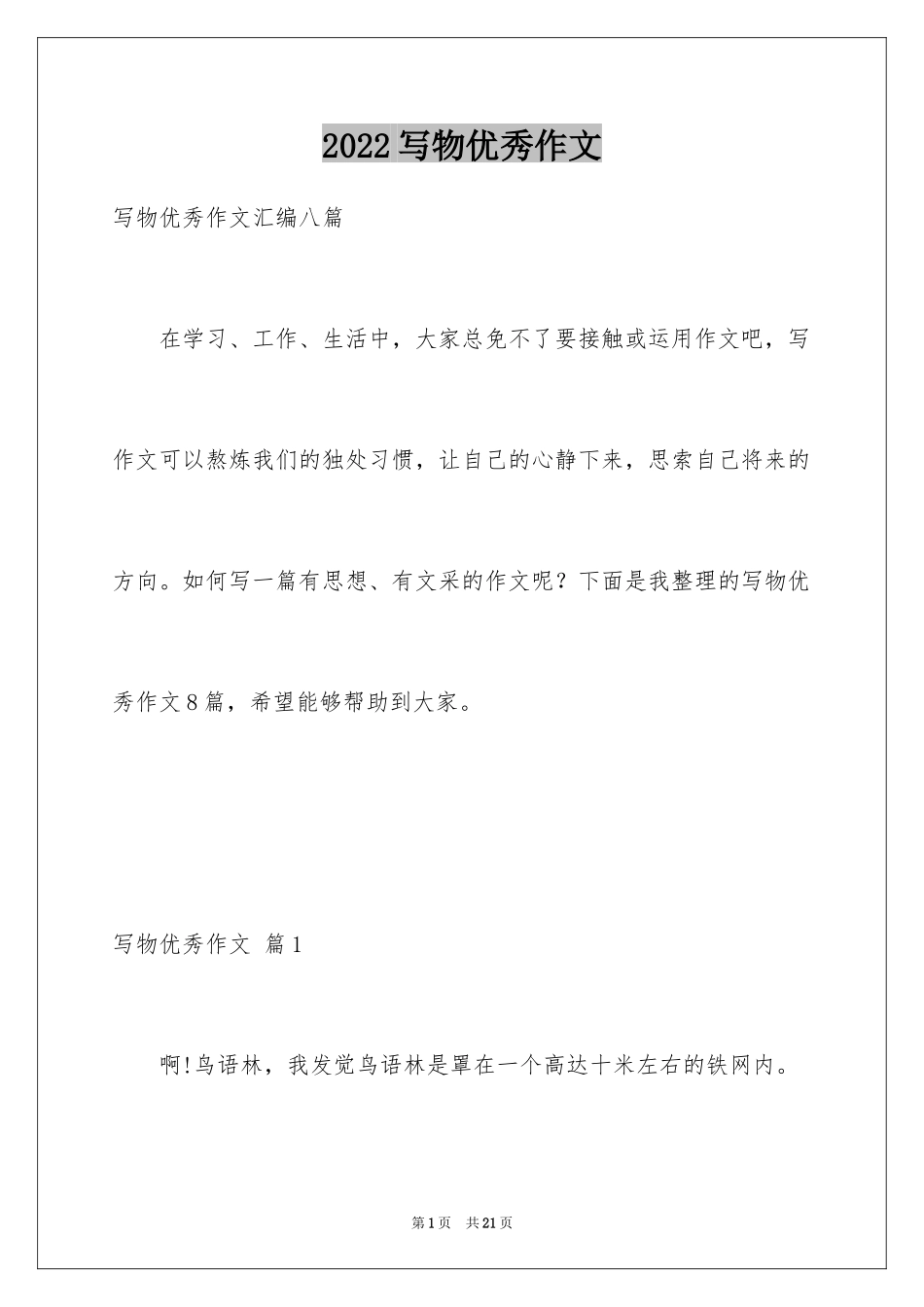 2022写物优秀作文

写物优秀作文汇编八篇

在学习、工作、生活中，大家总免不了要接触或运用作文吧，写作文可以熬炼我们的独处习惯，让自己的心静下来，思索自己将来的方向。如何写一篇有思想、有文采的作文呢？下面是我整理的写物优秀作文8篇，希望能够帮助到大家。

写物优秀作文 篇1

啊!鸟语林，我发觉鸟语林是罩在一个高达十米左右的铁网内。

第1页 共21页